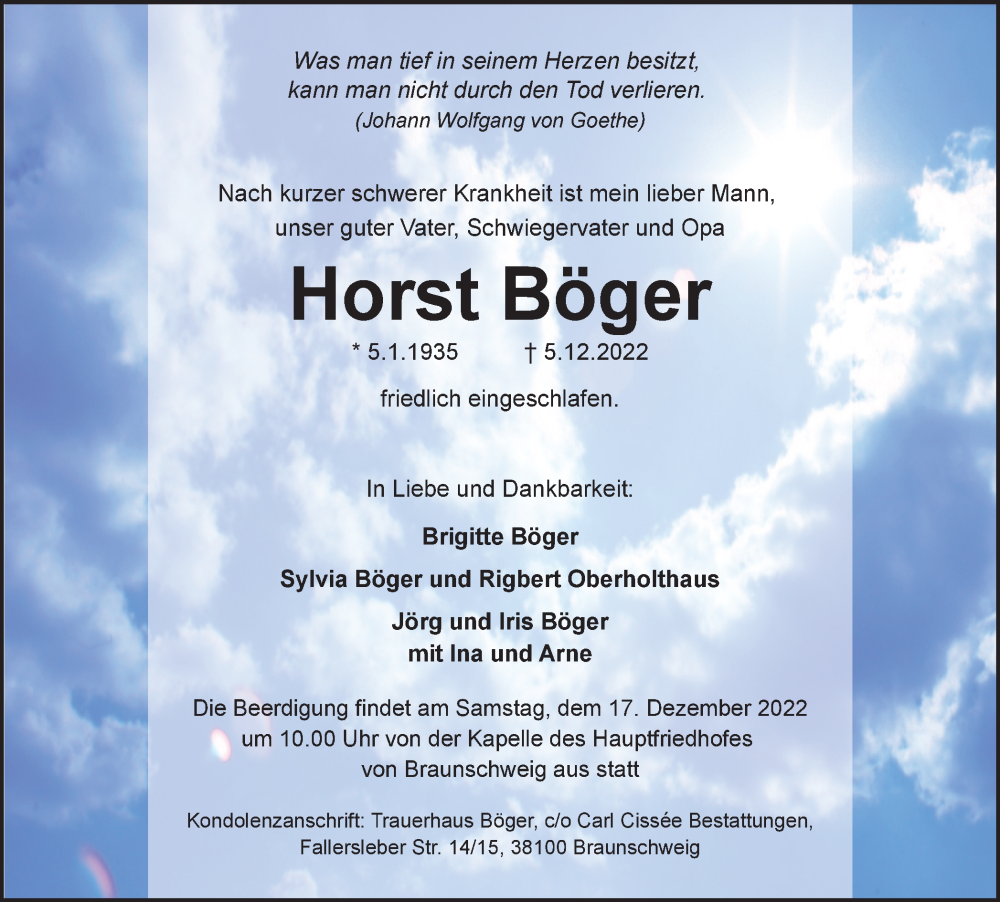 Was man tief in seinem Herzen besitzt,
kann man nicht durch den Tod verlieren.
(Johann Wolfgang von Goethe)

Nach kurzer schwerer Krankheit ist mein lieber Mann,
unser guter Vater, Schwiegervater und Opa

Horst Böger

* 5.1.1935 † 5.12.2022

friedlich eingeschlafen.

In Liebe und Dankbarkeit:

Brigitte Böger

Sylvia Böger und Rigbert Oberholthaus

Jörg und Iris Böger
mit Ina und Arne

Die Beerdigung findet am Samstag, dem 17. Dezember 2022
um 10.00 Uhr von der Kapelle des Hauptfriedhofes
von Braunschweig aus statt

Kondolenzanschrift: Trauerhaus Böger, c/o Carl Cissée Bestattungen,
Fallersleber Str. 14/15, 38100 Braunschweig